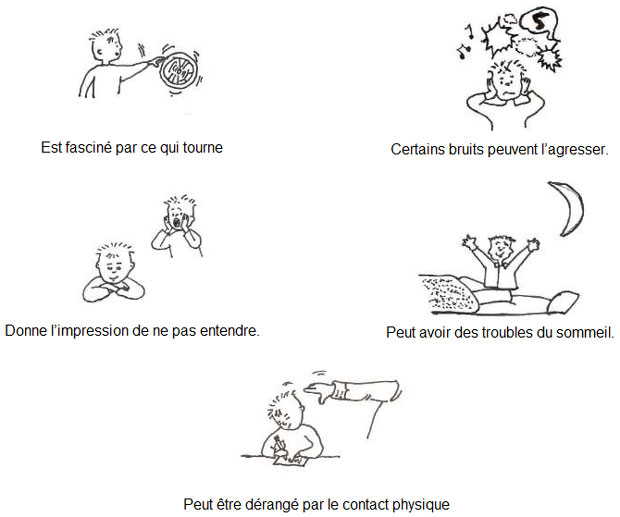 Est fasciné par ce qui tourne

Certains bruits peuvent l'agresser.

Donne l'impression de ne pas entendre.

Peut avoir des troubles du sommeil.

Peut être dérangé par le contact physique